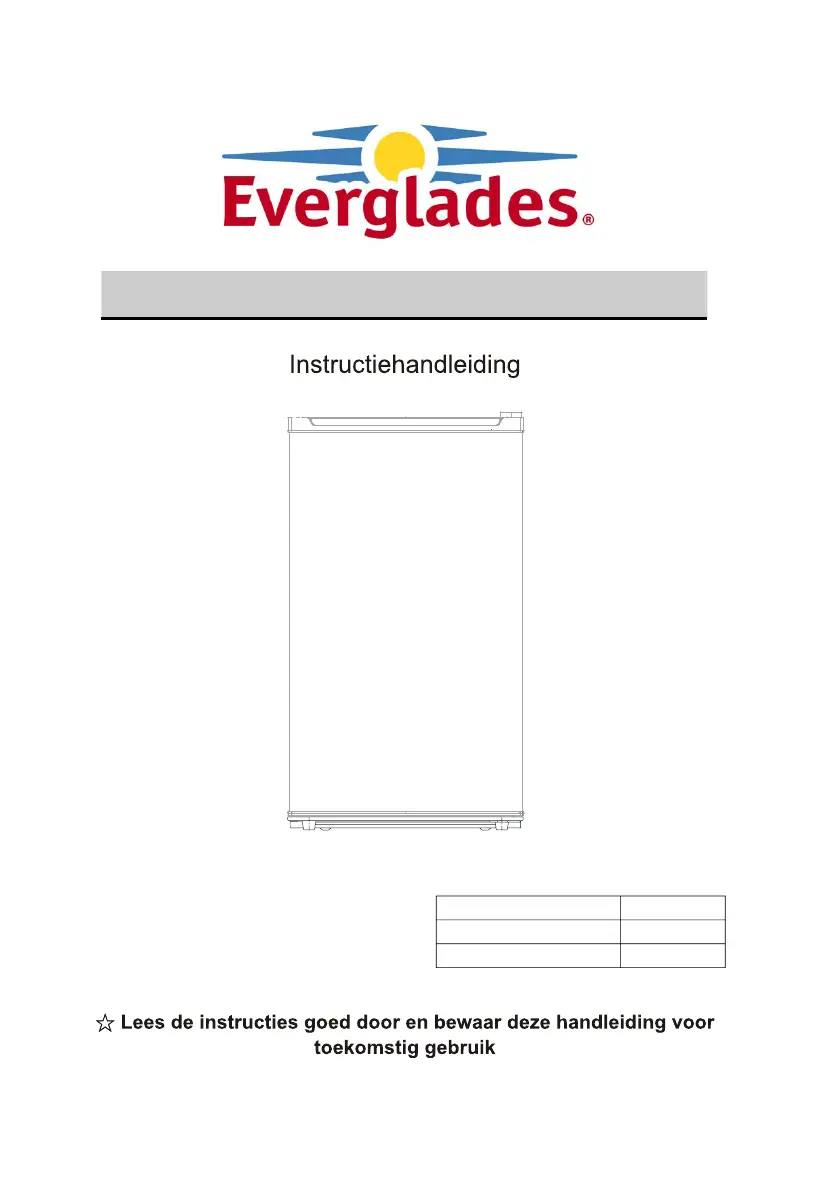 Everglades®

Instructiehandleiding

☆ Lees de instructies goed door en bewaar deze handleiding voor toekomstig gebruik